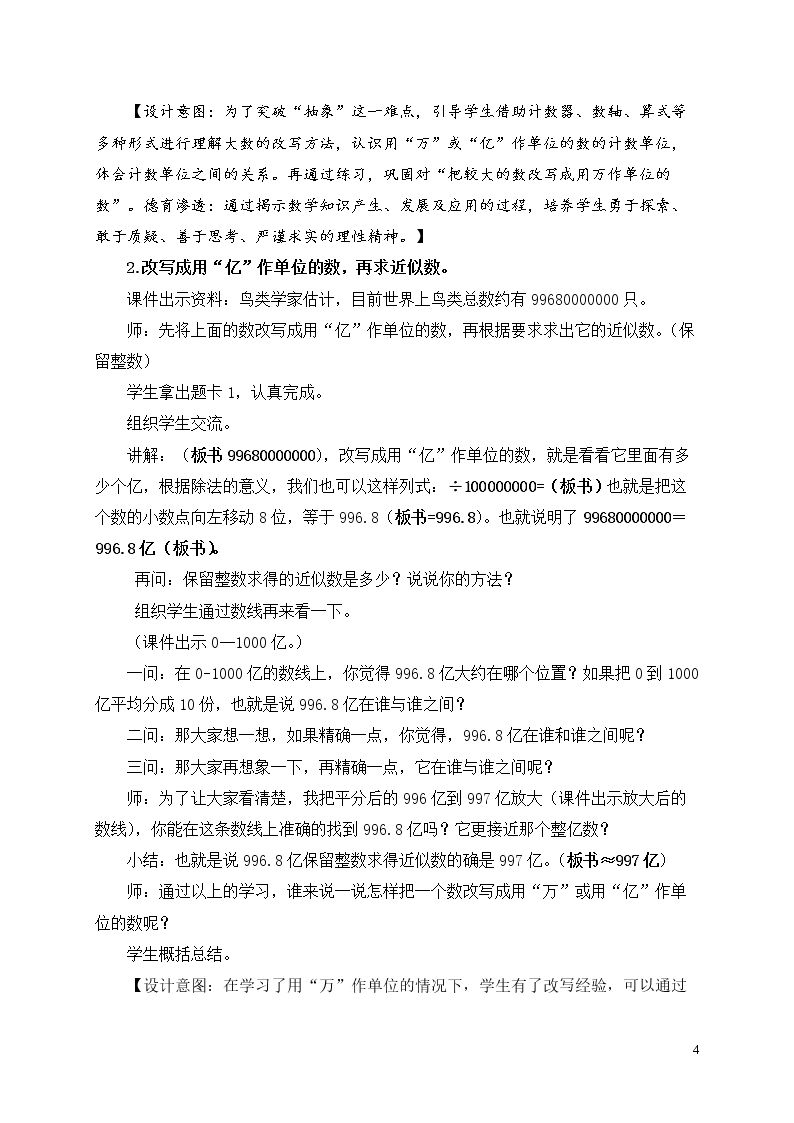 【设计意图：为了突破“抽象”这一难点，引导学生借助计数器、数轴、算式等多种形式进行理解大数的改写方法，认识用“万”或“亿”作单位的数的计数单位，体会计数单位之间的关系。再通过练习，巩固对“把较大的数改写成用万作单位的数”。德育渗透：通过揭示数学知识产生、发展及应用的过程，培养学生勇于探索、敢于质疑、善于思考、严谨求实的理性精神。】

2.改写成用“亿”作单位的数，再求近似数。

课件出示资料：鸟类学家估计，目前世界上鸟类总数约有99680000000只。

师：先将上面的数改写成用“亿”作单位的数，再根据要求求出它的近似数。（保留整数）

学生拿出题卡1，认真完成。

组织学生交流。

讲解：（板书99680000000），改写成用“亿”作单位的数，就是看看它里面有多少个亿，根据除法的意义，我们也可以这样列式：÷100000000=（板书）也就是把这个数的小数点向左移动8位，等于996.8（板书=996.8）。也就说明了99680000000=996.8亿（板书）。

再问：保留整数求得的近似数是多少？说说你的方法？

组织学生通过数线再来看一下。

（课件出示0—1000亿。）

一问：在0-1000亿的数线上，你觉得996.8亿大约在哪个位置？如果把0到1000亿平均分成10份，也就是说996.8亿在谁与谁之间？

二问：那大家想一想，如果精确一点，你觉得，996.8亿在谁和谁之间呢？

三问：那大家再想象一下，再精确一点，它在谁与谁之间呢？

师：为了让大家看清楚，我把平分后的996亿到997亿放大（课件出示放大后的数线），你能在这条数线上准确的找到996.8亿吗？它更接近那个整亿数？

小结：也就是说996.8亿保留整数求得近似数的确是997亿。（板书≈997亿）

师：通过以上的学习，谁来说一说怎样把一个数改写成用“万”或用“亿”作单位的数呢？

学生概括总结。

【设计意图：在学习了用“万”作单位的情况下，学生有了改写经验，可以通过

4